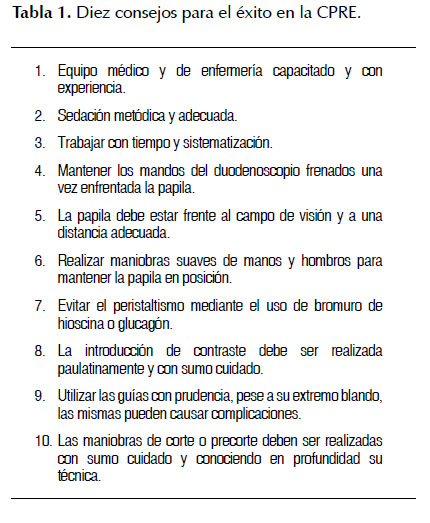 **Tabla 1.** Diez consejos para el éxito en la CPRE.

1. Equipo médico y de enfermería capacitado y con experiencia.
2. Sedación metódica y adecuada.
3. Trabajar con tiempo y sistematización.
4. Mantener los mandos del duodenoscopio frenados una vez enfrentada la papila.
5. La papila debe estar frente al campo de visión y a una distancia adecuada.
6. Realizar maniobras suaves de manos y hombros para mantener la papila en posición.
7. Evitar el peristaltismo mediante el uso de bromuro de hioscina o glucagón.
8. La introducción de contraste debe ser realizada paulatinamente y con sumo cuidado.
9. Utilizar las guías con prudencia, pese a su extremo blando, las mismas pueden causar complicaciones.
10. Las maniobras de corte o precorte deben ser realizadas con sumo cuidado y conociendo en profundidad su técnica.